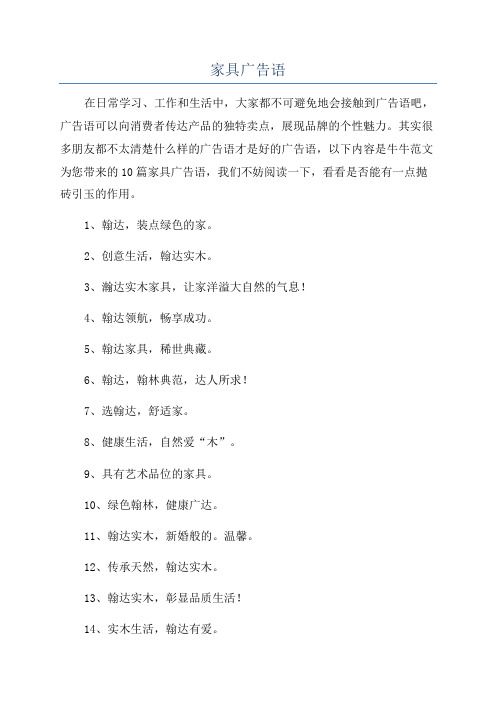 家具广告语

在日常学习、工作和生活中，大家都不可避免地会接触到广告语吧，广告语可以向消费者传达产品的独特卖点，展现品牌的个性魅力。其实很多朋友都不太清楚什么样的广告语才是好的广告语，以下内容是牛牛范文为您带来的10篇家具广告语，我们不妨阅读一下，看看是否能有一点抛砖引玉的作用。

1、翰达，装点绿色的家。

2、创意生活，翰达实木。

3、瀚达实木家具，让家洋溢大自然的气息！

4、翰达领航，畅享成功。

5、翰达家具，稀世典藏。

6、翰达，翰林典范，达人所求！

7、选翰达，舒适家。

8、健康生活，自然爱“木”。

9、具有艺术品位的家具。

10、绿色翰林，健康广达。

11、翰达实木，新婚般的。温馨。

12、传承天然，翰达实木。

13、翰达实木，彰显品质生活！

14、实木生活，翰达有爱。